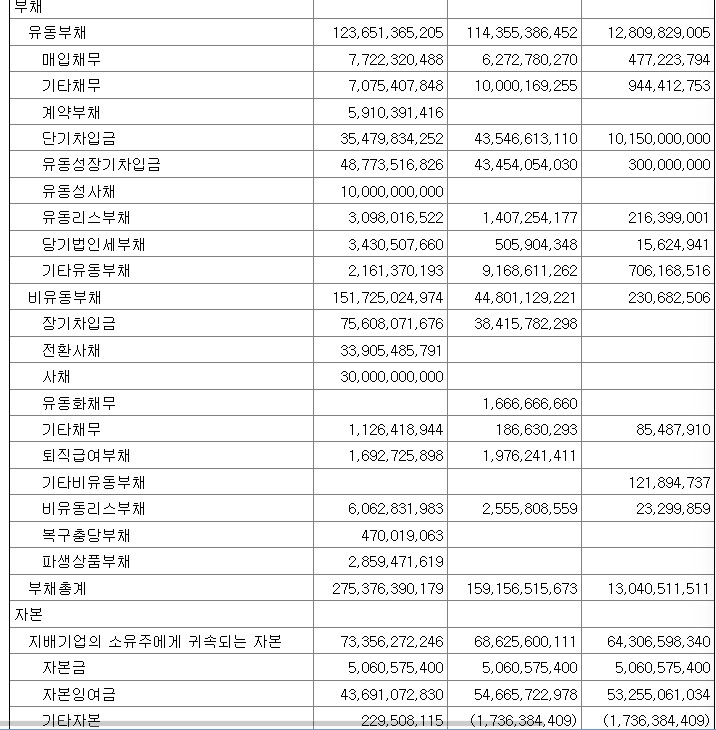 | 부채 | | | |
|---|---|---|---|
| 유동부채 | 123,651,365,205 | 114,355,386,452 | 12,809,829,005 |
| 매입채무 | 7,722,320,488 | 6,272,780,270 | 477,223,794 |
| 기타채무 | 7,075,407,848 | 10,000,169,255 | 944,412,753 |
| 계약부채 | 5,910,391,416 | | |
| 단기차입금 | 35,479,834,252 | 43,546,613,110 | 10,150,000,000 |
| 유동성장기차입금 | 48,773,516,826 | 43,454,054,030 | 300,000,000 |
| 유동성사채 | 10,000,000,000 | | |
| 유동리스부채 | 3,098,016,522 | 1,407,254,177 | 216,399,001 |
| 당기법인세부채 | 3,430,507,660 | 505,904,348 | 15,624,941 |
| 기타유동부채 | 2,161,370,193 | 9,168,611,262 | 706,168,516 |
| 비유동부채 | 151,725,024,974 | 44,801,129,221 | 230,682,506 |
| 장기차입금 | 75,608,071,676 | 38,415,782,298 | |
| 전환사채 | 33,905,485,791 | | |
| 사채 | 30,000,000,000 | | |
| 유동화채무 | | 1,666,666,660 | |
| 기타채무 | 1,126,418,944 | 186,630,293 | 85,487,910 |
| 퇴직급여부채 | 1,692,725,898 | 1,976,241,411 | |
| 기타비유동부채 | | | 121,894,737 |
| 비유동리스부채 | 6,062,831,983 | 2,555,808,559 | 23,299,859 |
| 복구충당부채 | 470,019,063 | | |
| 파생상품부채 | 2,859,471,619 | | |
| 부채총계 | 275,376,390,179 | 159,156,515,673 | 13,040,511,511 |
| 자본 | | | |
| 지배기업의 소유주에게 귀속되는 자본 | 73,356,272,246 | 68,625,600,111 | 64,306,598,340 |
| 자본금 | 5,060,575,400 | 5,060,575,400 | 5,060,575,400 |
| 자본잉여금 | 43,691,072,830 | 54,665,722,978 | 53,255,061,034 |
| 기타자본 | 229,508,115 | (1,736,384,409) | (1,736,384,409) |